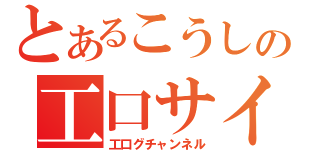 とあるこうしの
エロサイ
エログチャンネル